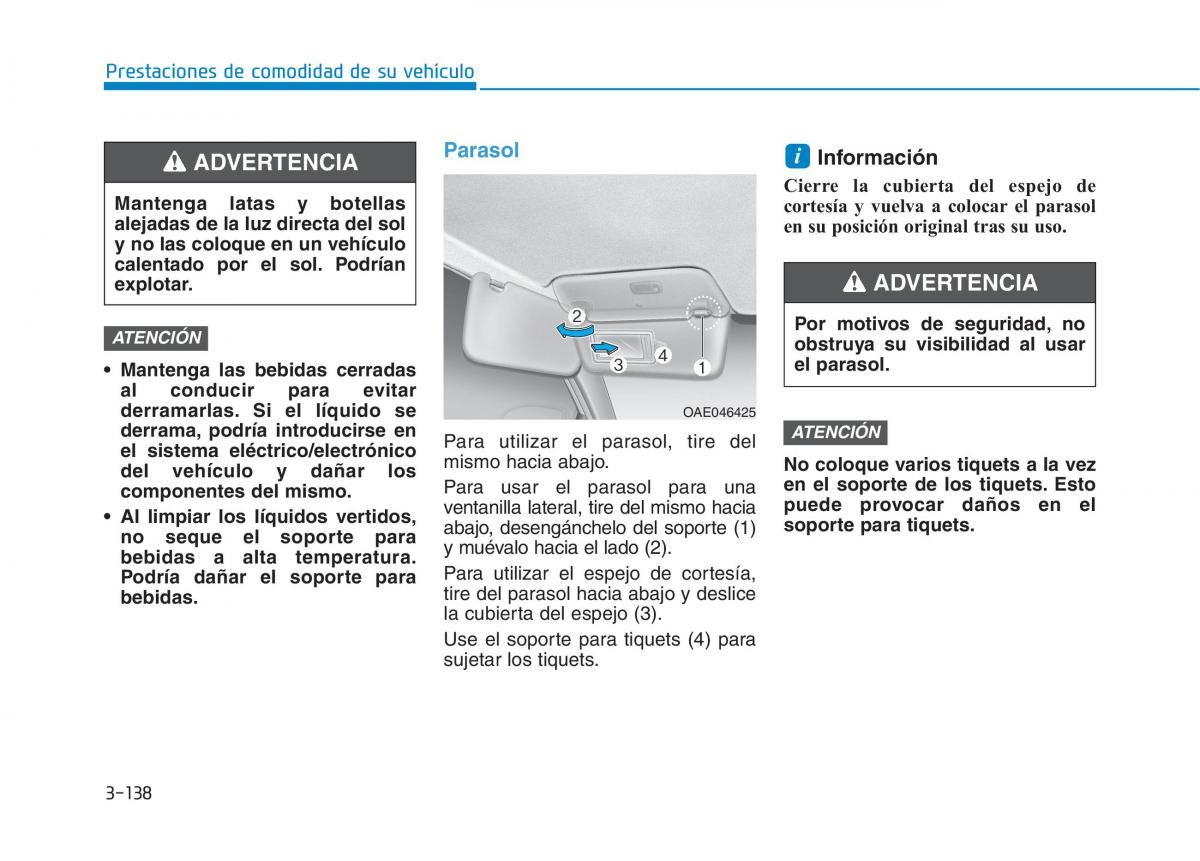 Prestaciones de comodidad de su vehículo

ADVERTENCIA

Mantenga latas y botellas alejadas de la luz directa del sol y no las coloque en un vehículo calentado por el sol. Podrían explotar.

ATENCIÓN

• Mantenga las bebidas cerradas al conducir para evitar derramarlas. Si el líquido se derrama, podría introducirse en el sistema eléctrico/electrónico del vehículo y dañar los componentes del mismo.
• Al limpiar los líquidos vertidos, no seque el soporte para bebidas a alta temperatura. Podría dañar el soporte para bebidas.

Parasol

2
3
4
1
OAE046425

Para utilizar el parasol, tire del mismo hacia abajo.

Para usar el parasol para una ventanilla lateral, tire del mismo hacia abajo, desengánchelo del soporte (1) y muévalo hacia el lado (2).

Para utilizar el espejo de cortesía, tire del parasol hacia abajo y deslice la cubierta del espejo (3).

Use el soporte para tiquets (4) para sujetar los tiquets.

i Información

Cierre la cubierta del espejo de cortesía y vuelva a colocar el parasol en su posición original tras su uso.

ADVERTENCIA

Por motivos de seguridad, no obstruya su visibilidad al usar el parasol.

ATENCIÓN

No coloque varios tiquets a la vez en el soporte de los tiquets. Esto puede provocar daños en el soporte para tiquets.

3-138